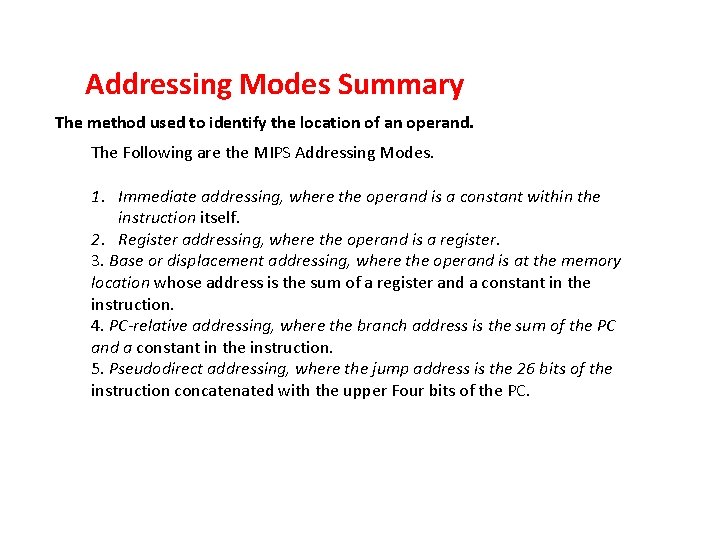 Addressing Modes Summary

The method used to identify the location of an operand.

The Following are the MIPS Addressing Modes.

1. Immediate addressing, where the operand is a constant within the instruction itself.
2. Register addressing, where the operand is a register.
3. Base or displacement addressing, where the operand is at the memory location whose address is the sum of a register and a constant in the instruction.
4. PC-relative addressing, where the branch address is the sum of the PC and a constant in the instruction.
5. Pseudodirect addressing, where the jump address is the 26 bits of the instruction concatenated with the upper Four bits of the PC.